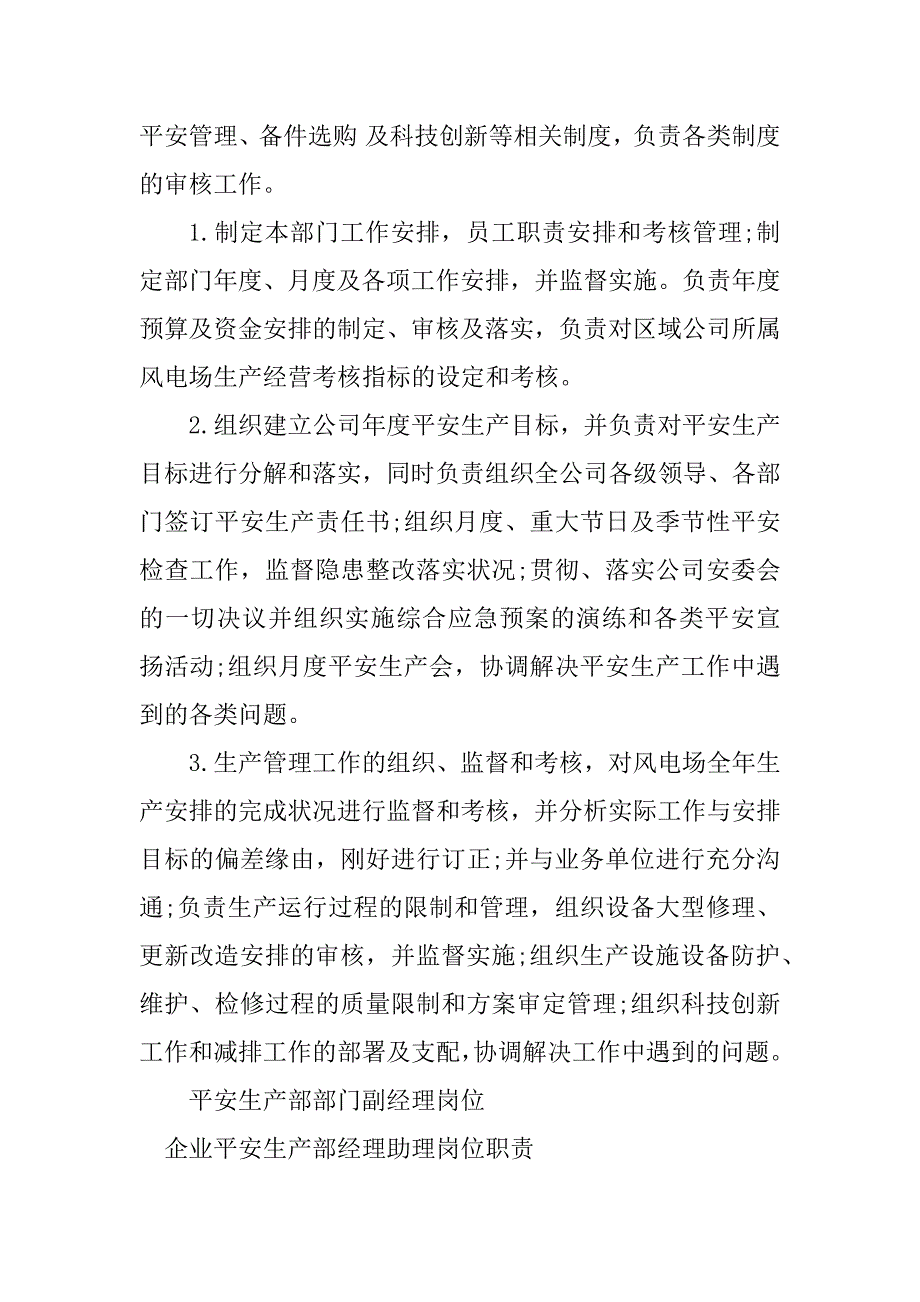 平安管理、备件选购 及科技创新等相关制度，负责各类制度的审核工作。

1.制定本部门工作安排，员工职责安排和考核管理;制定部门年度、月度及各项工作安排，并监督实施。负责年度预算及资金安排的制定、审核及落实，负责对区域公司所属风电场生产经营考核指标的设定和考核。

2.组织建立公司年度平安生产目标，并负责对平安生产目标进行分解和落实，同时负责组织全公司各级领导、各部门签订平安生产责任书;组织月度、重大节日及季节性平安检查工作，监督隐患整改落实状况;贯彻、落实公司安委会的一切决议并组织实施综合应急预案的演练和各类平安宣扬活动;组织月度平安生产会，协调解决平安生产工作中遇到的各类问题。

3.生产管理工作的组织、监督和考核，对风电场全年生产安排的完成状况进行监督和考核，并分析实际工作与安排目标的偏差缘由，刚好进行订正;并与业务单位进行充分沟通;负责生产运行过程的限制和管理，组织设备大型修理、更新改造安排的审核，并监督实施;组织生产设施设备防护、维护、检修过程的质量限制和方案审定管理;组织科技创新工作和减排工作的部署及支配,协调解决工作中遇到的问题。

平安生产部部门副经理岗位

企业平安生产部经理助理岗位职责